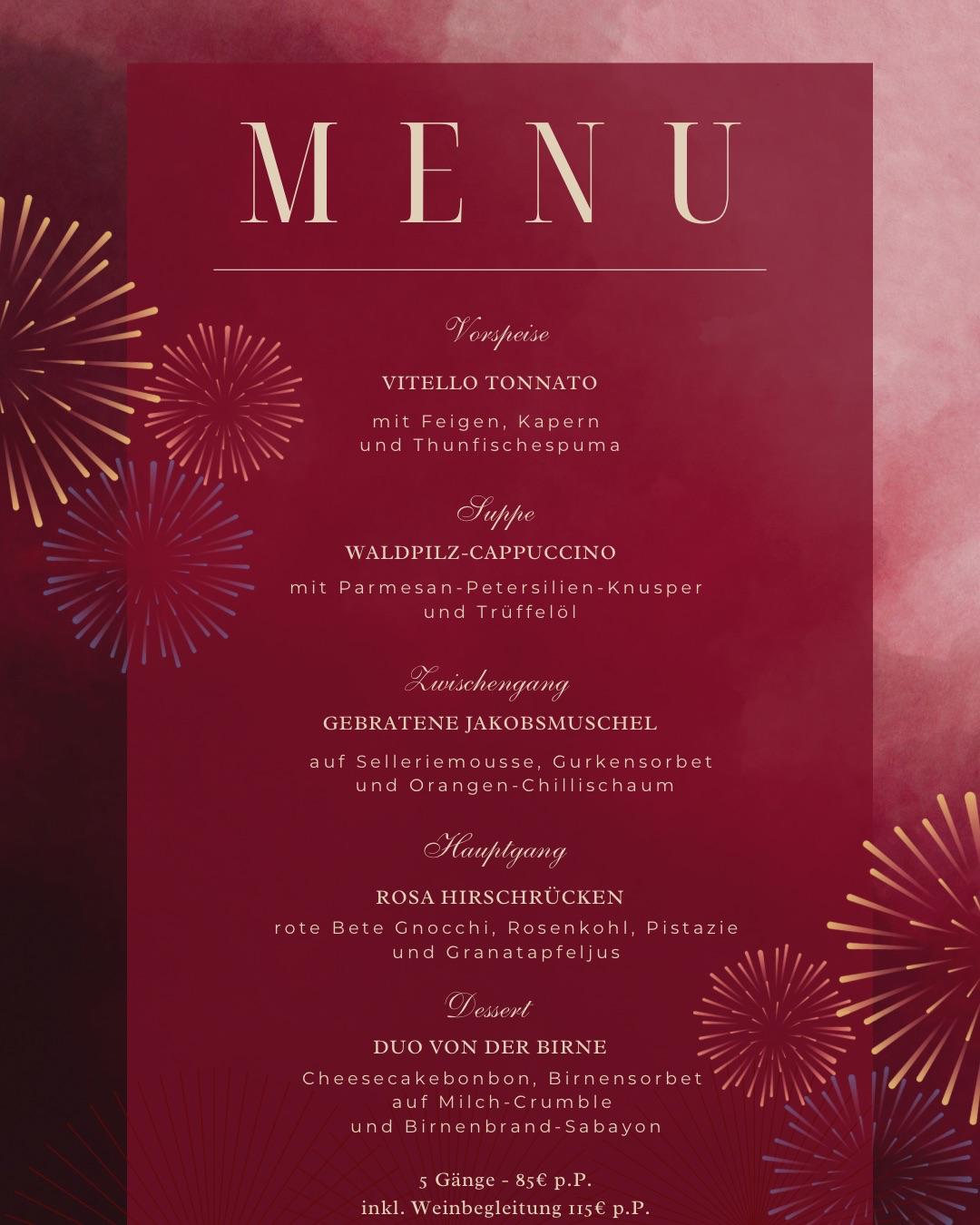 MENU

Vorspeise

VITELLO TONNATO

mit Feigen, Kapern
und Thunfischespuma

Suppe

WALDPILZ-CAPPUCCINO

mit Parmesan-Petersilien-Knusper
und Trüffelöl

Zwischengang

GEBRATENE JAKOBSMUSCHEL

auf Selleriemousse, Gurkensorbet
und Orangen-Chillischaum

Hauptgang

ROSA HIRSCHRÜCKEN

rote Bete Gnocchi, Rosenkohl, Pistazie
und Granatapfeljus

Dessert

DUO VON DER BIRNE

Cheesecakebonbon, Birnensorbet
auf Milch-Crumble
und Birnenbrand-Sabayon

5 Gänge - 85€ p.P.
inkl. Weinbegleitung 115€ p.P.